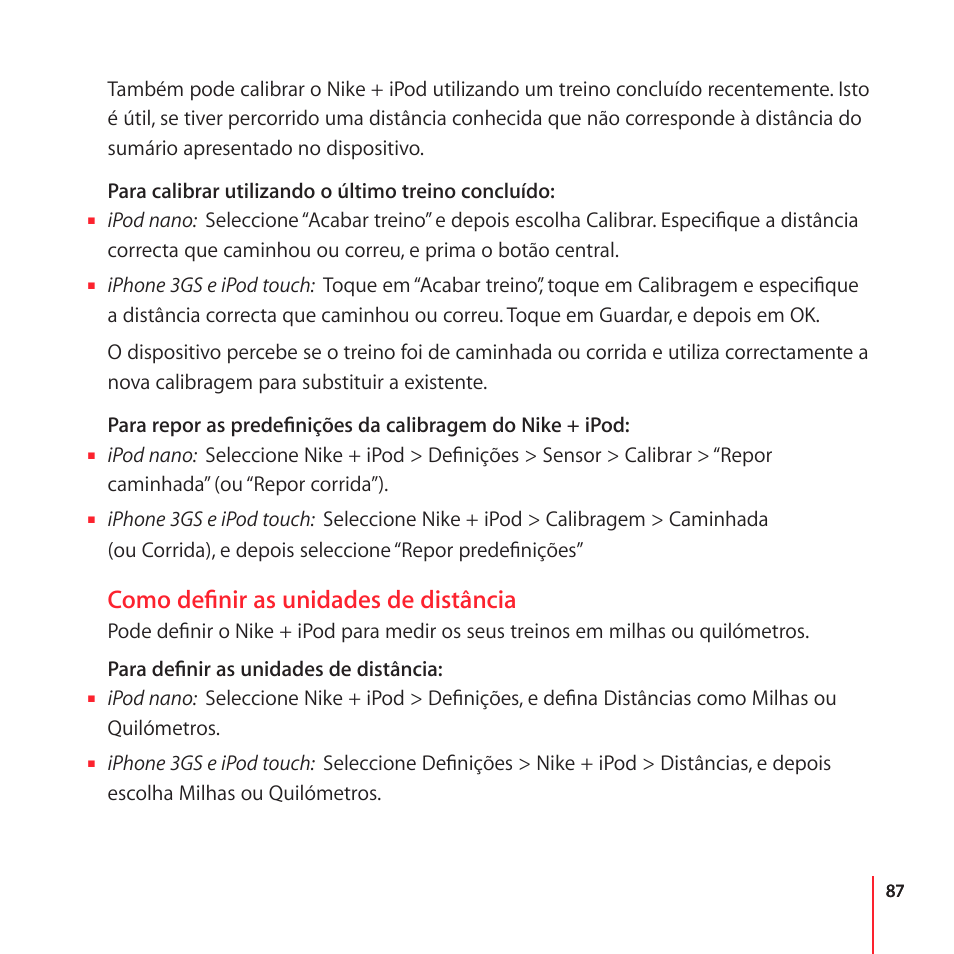 Também pode calibrar o Nike + iPod utilizando um treino concluído recentemente. Isto é útil, se tiver percorrido uma distância conhecida que não corresponde à distância do sumário apresentado no dispositivo.

Para calibrar utilizando o último treino concluído:

■ iPod nano: Seleccione "Acabar treino" e depois escolha Calibrar. Especifique a distância correcta que caminhou ou correu, e prima o botão central.

■ iPhone 3GS e iPod touch: Toque em "Acabar treino", toque em Calibragem e especifique a distância correcta que caminhou ou correu. Toque em Guardar, e depois em OK.

O dispositivo percebe se o treino foi de caminhada ou corrida e utiliza correctamente a nova calibragem para substituir a existente.

Para repor as predefinições da calibragem do Nike + iPod:

■ iPod nano: Seleccione Nike + iPod > Definições > Sensor > Calibrar > "Repor caminhada" (ou "Repor corrida").

■ iPhone 3GS e iPod touch: Seleccione Nike + iPod > Calibragem > Caminhada (ou Corrida), e depois seleccione "Repor predefinições"

Como definir as unidades de distância

Pode definir o Nike + iPod para medir os seus treinos em milhas ou quilómetros.

Para definir as unidades de distância:

■ iPod nano: Seleccione Nike + iPod > Definições, e defina Distâncias como Milhas ou Quilómetros.

■ iPhone 3GS e iPod touch: Seleccione Definições > Nike + iPod > Distâncias, e depois escolha Milhas ou Quilómetros.

87